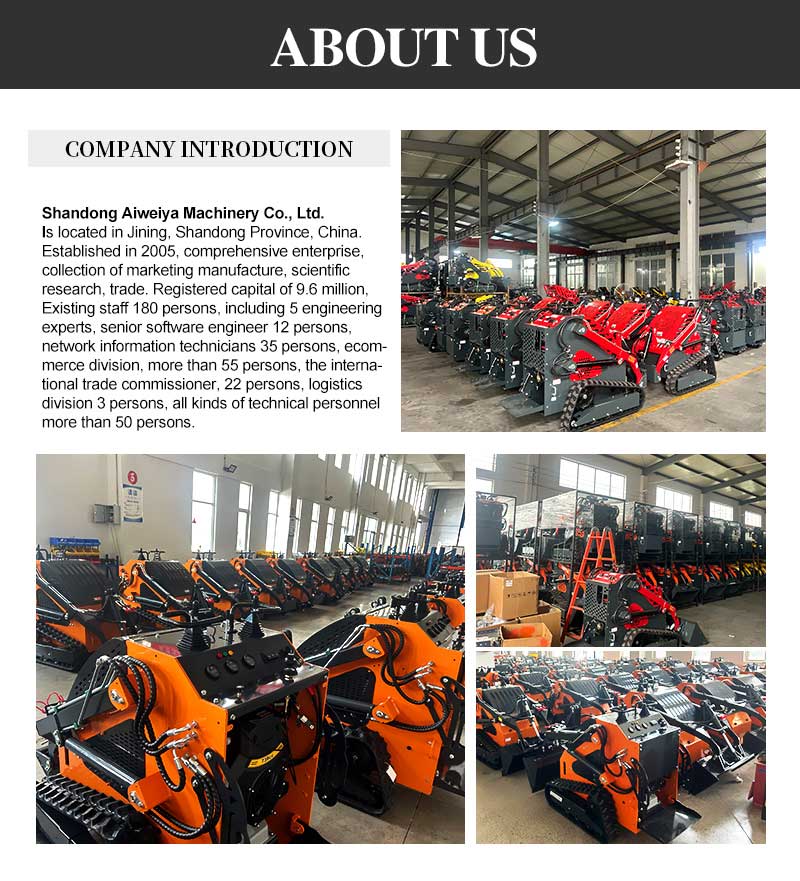 ABOUT US

COMPANY INTRODUCTION

Shandong Aiweiya Machinery Co., Ltd.
Is located in Jining, Shandong Province, China. Established in 2005, comprehensive enterprise, collection of marketing manufacture, scientific research, trade. Registered capital of 9.6 million, Existing staff 180 persons, including 5 engineering experts, senior software engineer 12 persons, network information technicians 35 persons, ecommerce division, more than 55 persons, the international trade commissioner, 22 persons, logistics division 3 persons, all kinds of technical personnel more than 50 persons.